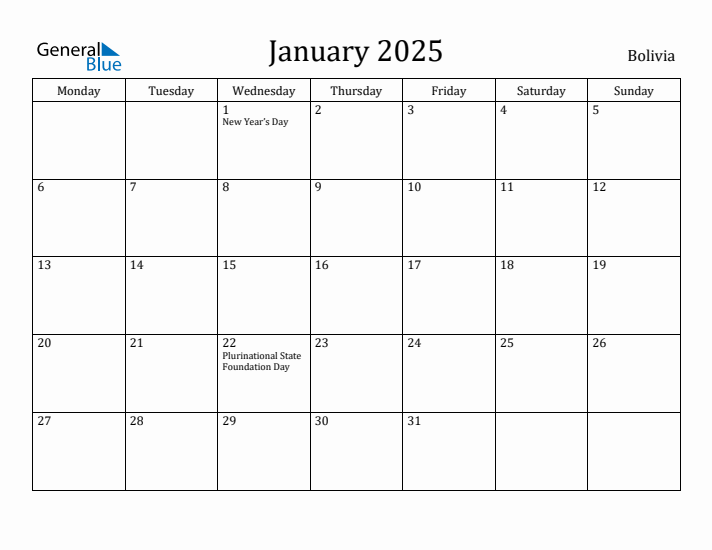 General Blue

January 2025

Bolivia

| Monday | Tuesday | Wednesday | Thursday | Friday | Saturday | Sunday |
|---|---|---|---|---|---|---|
| | | 1 New Year's Day | 2 | 3 | 4 | 5 |
| 6 | 7 | 8 | 9 | 10 | 11 | 12 |
| 13 | 14 | 15 | 16 | 17 | 18 | 19 |
| 20 | 21 | 22 Plurinational State Foundation Day | 23 | 24 | 25 | 26 |
| 27 | 28 | 29 | 30 | 31 | | |